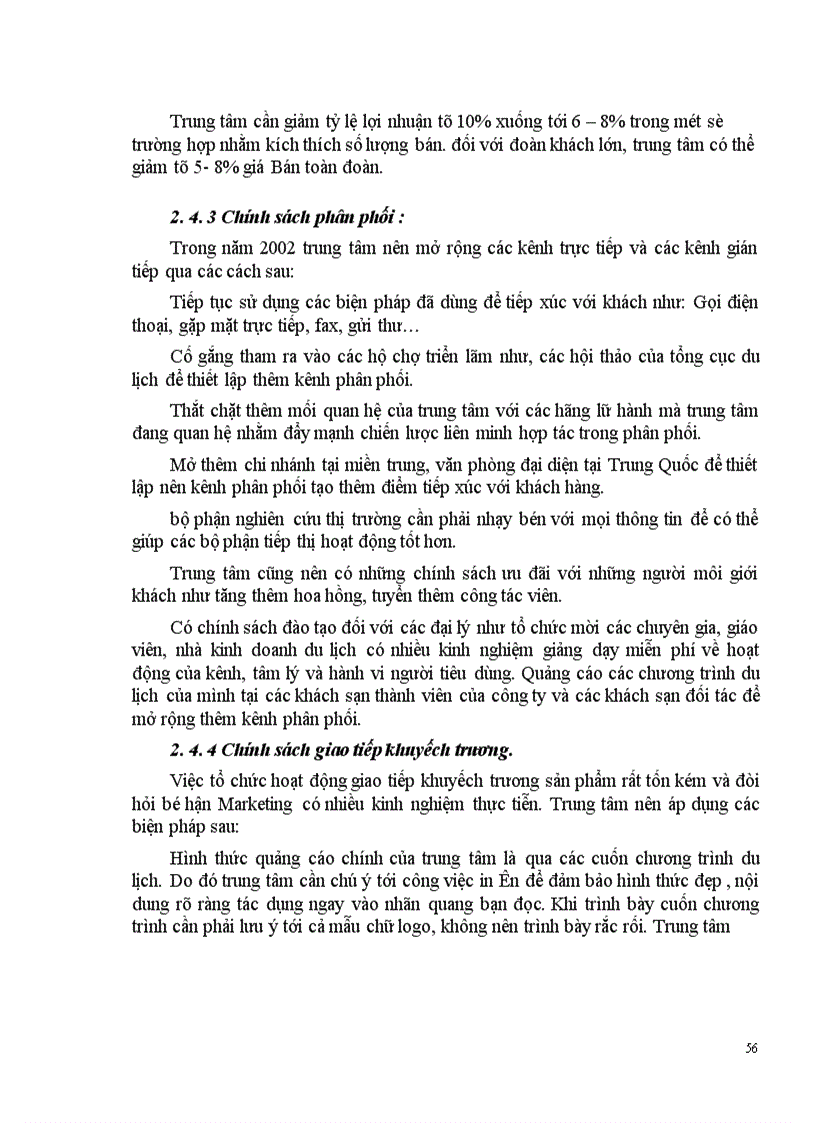 Trung tâm cần giảm tỷ lệ lợi nhuận tõ 10% xuống tới 6 – 8% trong mét sè trường hợp nhằm kích thích số lượng bán. đối với đoàn khách lớn, trung tâm có thể giảm tõ 5- 8% giá Bán toàn đoàn.

2. 4. 3 Chính sách phân phối :

Trong năm 2002 trung tâm nên mở rộng các kênh trực tiếp và các kênh gián tiếp qua các cách sau:

Tiếp tục sử dụng các biện pháp đã dùng để tiếp xúc với khách như: Gọi điện thoại, gặp mặt trực tiếp, fax, gửi thư…

Cố gắng tham ra vào các hộ chợ triển lãm như, các hội thảo của tổng cục du lịch để thiết lập thêm kênh phân phối.

Thắt chặt thêm mối quan hệ của trung tâm với các hãng lữ hành mà trung tâm đang quan hệ nhằm đẩy mạnh chiến lược liên minh hợp tác trong phân phối.

Mở thêm chi nhánh tại miền trung, văn phòng đại diện tại Trung Quốc để thiết lập nên kênh phân phối tạo thêm điểm tiếp xúc với khách hàng.

bộ phận nghiên cứu thị trường cần phải nhạy bén với mọi thông tin để có thể giúp các bộ phận tiếp thị hoạt động tốt hơn.

Trung tâm cũng nên có những chính sách ưu đãi với những người môi giới khách như tăng thêm hoa hồng, tuyển thêm công tác viên.

Có chính sách đào tạo đối với các đại lý như tổ chức mời các chuyên gia, giáo viên, nhà kinh doanh du lịch có nhiều kinh nghiệm giảng dạy miễn phí về hoạt động của kênh, tâm lý và hành vi người tiêu dùng. Quảng cáo các chương trình du lịch của mình tại các khách sạn thành viên của công ty và các khách sạn đối tác để mở rộng thêm kênh phân phối.

2. 4. 4 Chính sách giao tiếp khuyếch trương.

Việc tổ chức hoạt động giao tiếp khuyếch trương sản phẩm rất tốn kém và đòi hỏi bé hận Marketing có nhiều kinh nghiệm thực tiễn. Trung tâm nên áp dụng các biện pháp sau:

Hình thức quảng cáo chính của trung tâm là qua các cuốn chương trình du lịch. Do đó trung tâm cần chú ý tới công việc in Ên để đảm bảo hình thức đẹp , nội dung rõ ràng tác dụng ngay vào nhãn quang bạn đọc. Khi trình bày cuốn chương trình cần phải lưu ý tới cả mẫu chữ logo, không nên trình bày rắc rối. Trung tâm

56